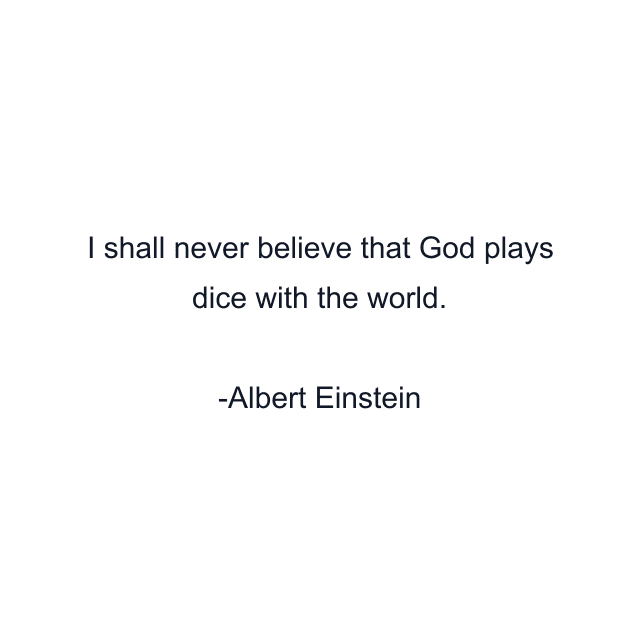 I shall never believe that God plays dice with the world.

-Albert Einstein